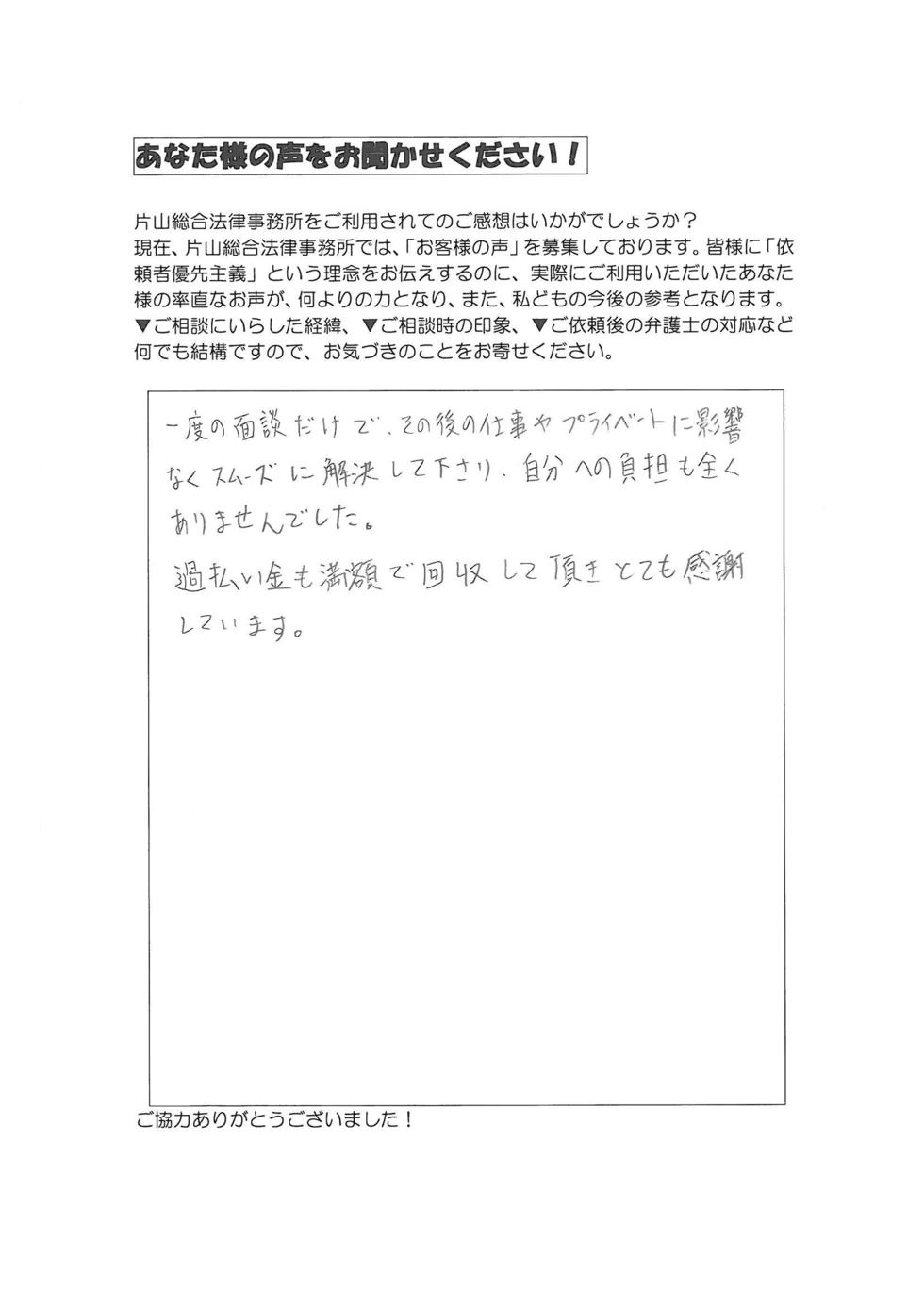 あなた様の声をお聞かせください！

片山総合法律事務所をご利用されてのご感想はいかがでしょうか？
現在、片山総合法律事務所では、「お客様の声」を募集しております。皆様に「依頼者優先主義」という理念をお伝えするのに、実際にご利用いただいたあなた様の率直なお声が、何よりの力となり、また、私どもの今後の参考となります。
▼ご相談にいらした経緯、▼ご相談時の印象、▼ご依頼後の弁護士の対応など何でも結構ですので、お気づきのことをお寄せください。

一度の面談だけで、その後の仕事やプライベートに影響なくスムーズに解決して下さり、自分への負担も全くありませんでした。
過払い金も満額で回収して頂きとても感謝しています。

ご協力ありがとうございました！